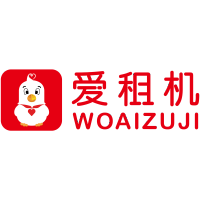 爱租机
WOAIZUJI